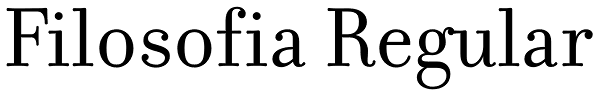 Filosofia Regular